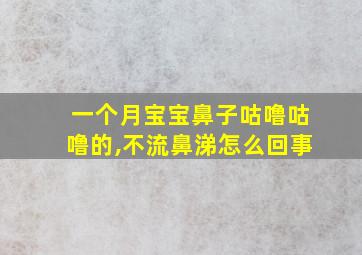 一个月宝宝鼻子咕噜咕噜的,不流鼻涕怎么回事